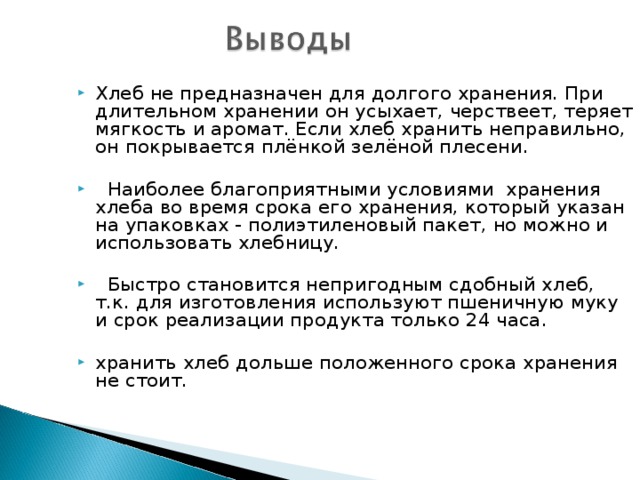 Выводы

Хлеб не предназначен для долгого хранения. При длительном хранении он усыхает, черствеет, теряет мягкость и аромат. Если хлеб хранить неправильно, он покрывается плёнкой зелёной плесени.

Наиболее благоприятными условиями хранения хлеба во время срока его хранения, который указан на упаковках - полиэтиленовый пакет, но можно и использовать хлебницу.

Быстро становится непригодным сдобный хлеб, т.к. для изготовления используют пшеничную муку и срок реализации продукта только 24 часа.

хранить хлеб дольше положенного срока хранения не стоит.